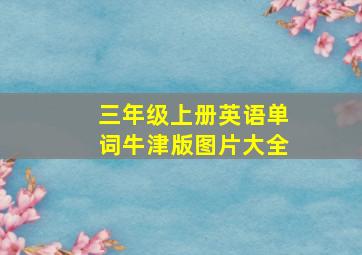 三年级上册英语单词牛津版图片大全